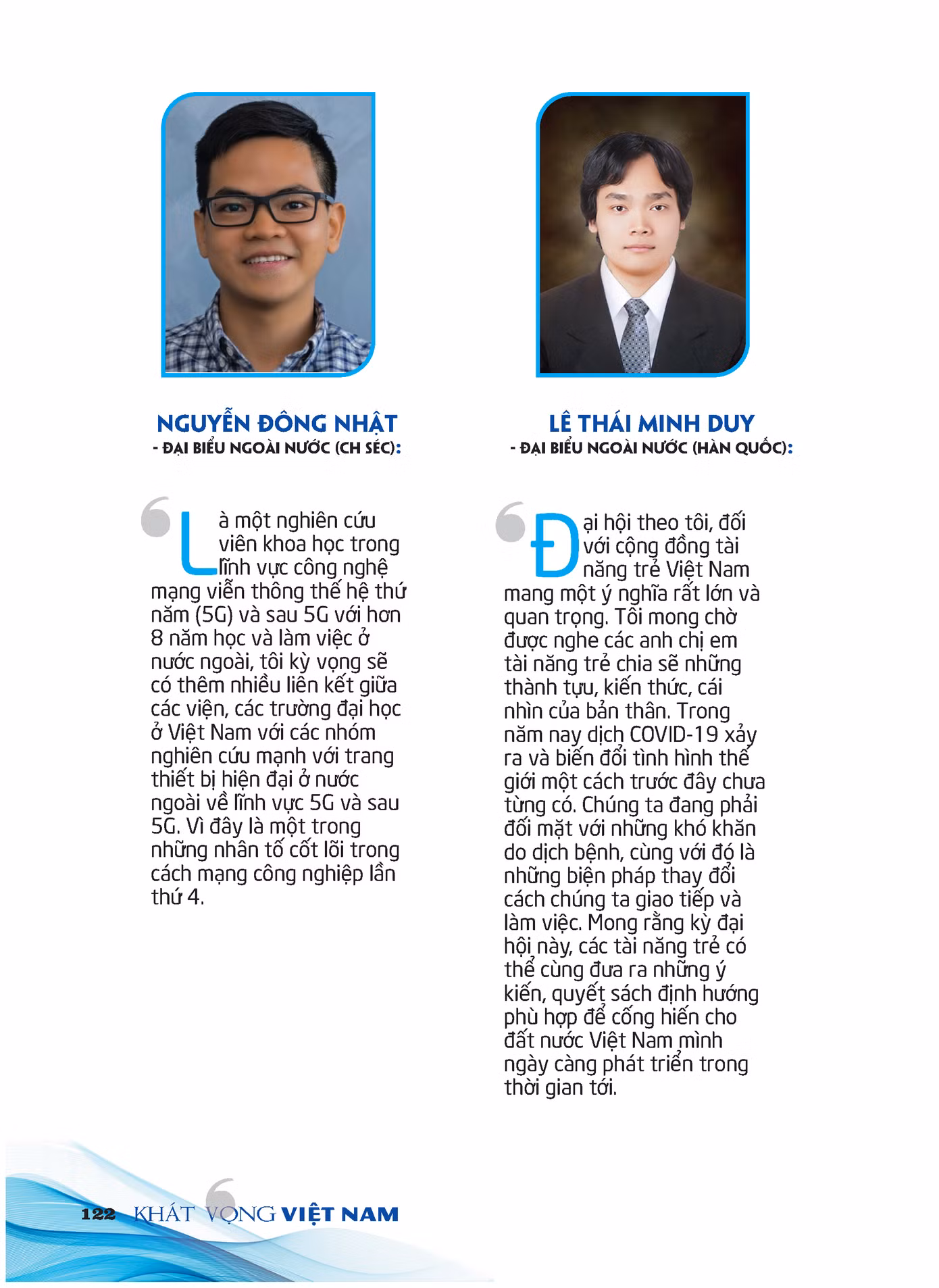 NGUYỄN ĐÔNG NHẬT
- ĐẠI BIỂU NGOÀI NƯỚC (CH SÉC):

Là một nghiên cứu viên khoa học trong lĩnh vực công nghệ mạng viễn thông thế hệ thứ năm (5G) và sau 5G với hơn 8 năm học và làm việc ở nước ngoài, tôi kỳ vọng sẽ có thêm nhiều liên kết giữa các viện, các trường đại học ở Việt Nam với các nhóm nghiên cứu mạnh với trang thiết bị hiện đại ở nước ngoài về lĩnh vực 5G và sau 5G. Vì đây là một trong những nhân tố cốt lõi trong cách mạng công nghiệp lần thứ 4.

LÊ THÁI MINH DUY
- ĐẠI BIỂU NGOÀI NƯỚC (HÀN QUỐC):

Đại hội theo tôi, đối với cộng đồng tài năng trẻ Việt Nam mang một ý nghĩa rất lớn và quan trọng. Tôi mong chờ được nghe các anh chị em tài năng trẻ chia sẽ những thành tựu, kiến thức, cái nhìn của bản thân. Trong năm nay dịch COVID-19 xảy ra và biến đổi tình hình thế giới một cách trước đây chưa từng có. Chúng ta đang phải đối mặt với những khó khăn do dịch bệnh, cùng với đó là những biện pháp thay đổi cách chúng ta giao tiếp và làm việc. Mong rằng kỳ đại hội này, các tài năng trẻ có thể cùng đưa ra những ý kiến, quyết sách định hướng phù hợp để cống hiến cho đất nước Việt Nam mình ngày càng phát triển trong thời gian tới.

122 KHÁT VỌNG VIỆT NAM